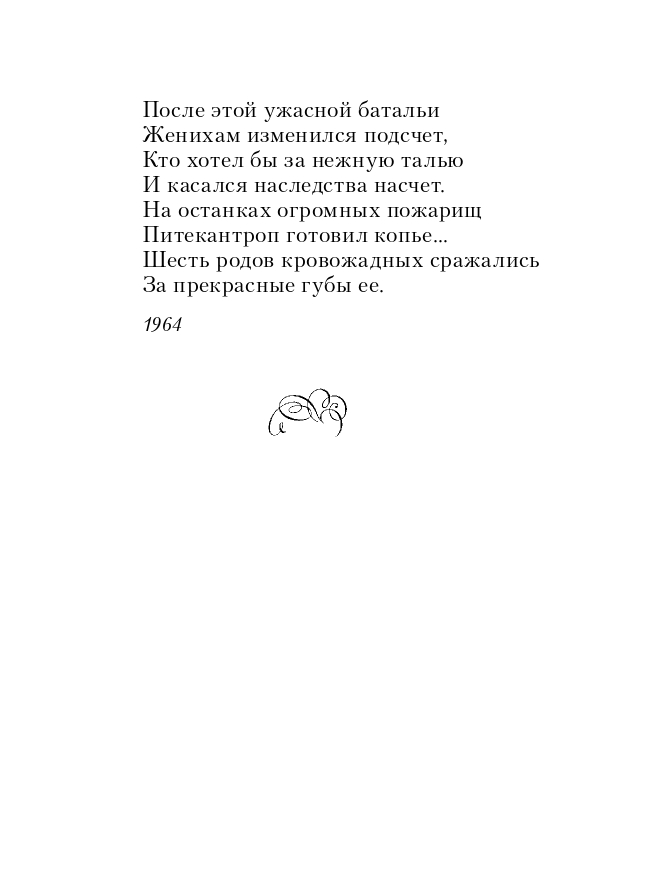 После этой ужасной батальи
Женихам изменился подсчет,
Кто хотел бы за нежную талью
И касался наследства насчет.
На останках огромных пожарищ
Питекантроп готовил копье...
Шесть родов кровожадных сражались
За прекрасные губы ее.

1964